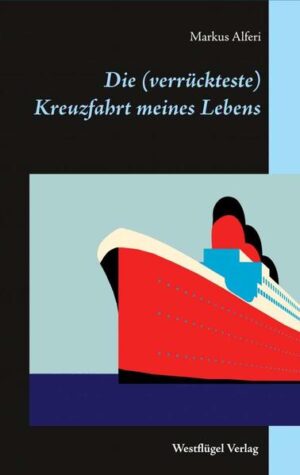 Markus Alferi

Die (verrückteste) Kreuzfahrt meines Lebens

Westflügel Verlag